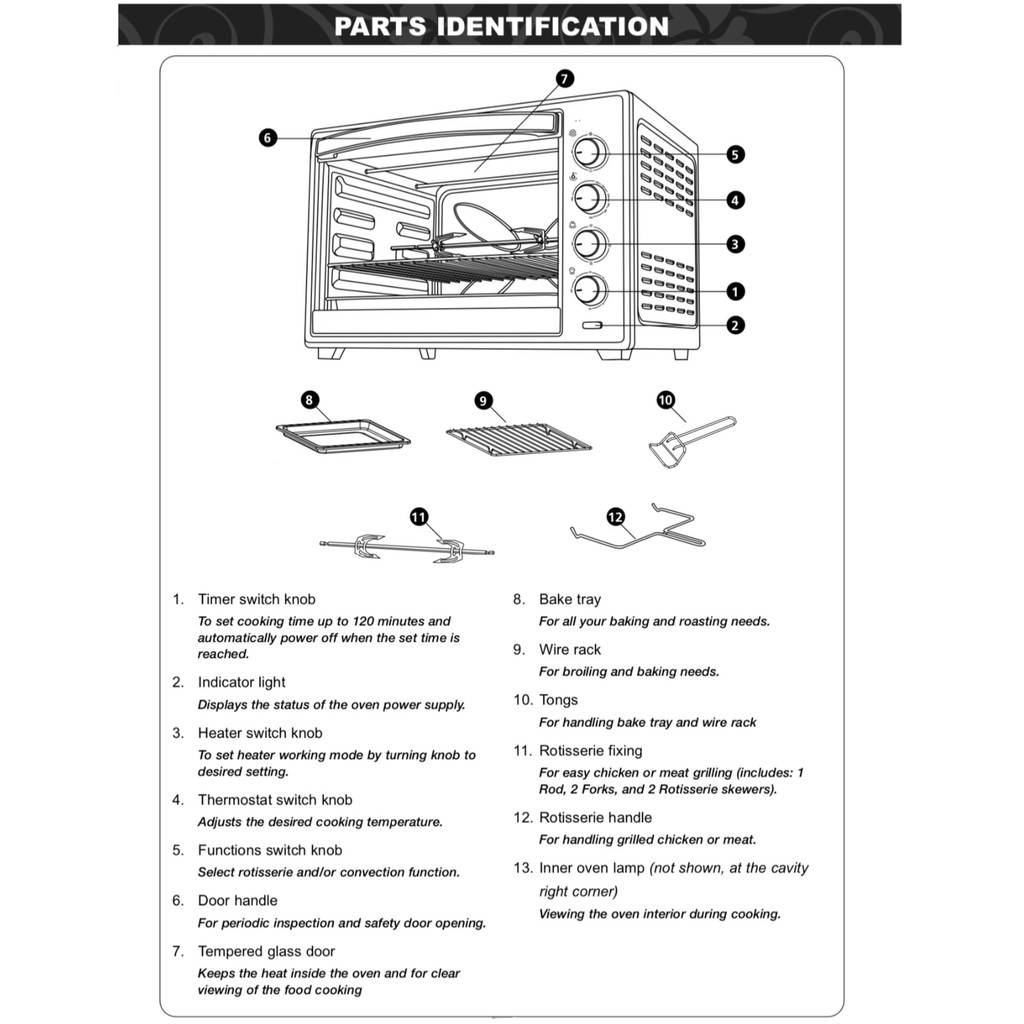 PARTS IDENTIFICATION

7
6
5
4
3
1
2

8
9
10
11
12

1. Timer switch knob
To set cooking time up to 120 minutes and automatically power off when the set time is reached.

2. Indicator light
Displays the status of the oven power supply.

3. Heater switch knob
To set heater working mode by turning knob to desired setting.

4. Thermostat switch knob
Adjusts the desired cooking temperature.

5. Functions switch knob
Select rotisserie and/or convection function.

6. Door handle
For periodic inspection and safety door opening.

7. Tempered glass door
Keeps the heat inside the oven and for clear viewing of the food cooking

8. Bake tray
For all your baking and roasting needs.

9. Wire rack
For broiling and baking needs.

10. Tongs
For handling bake tray and wire rack

11. Rotisserie fixing
For easy chicken or meat grilling (includes: 1 Rod, 2 Forks, and 2 Rotisserie skewers).

12. Rotisserie handle
For handling grilled chicken or meat.

13. Inner oven lamp (not shown, at the cavity right corner)
Viewing the oven interior during cooking.